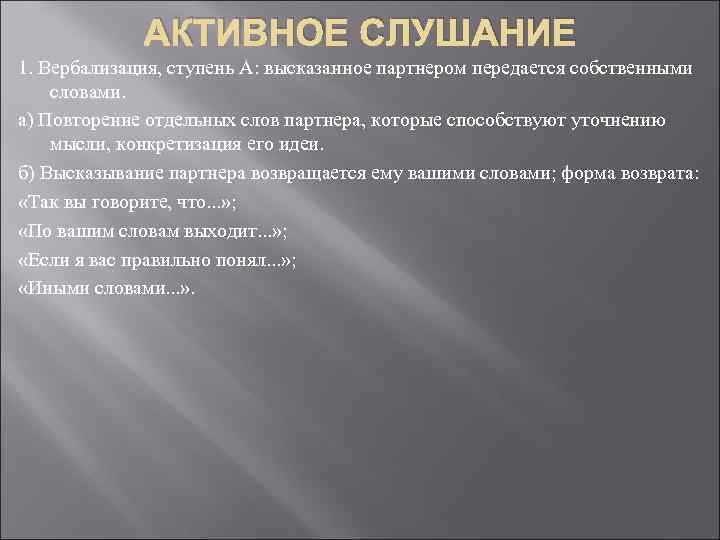 АКТИВНОЕ СЛУШАНИЕ

1. Вербализация, ступень А: высказанное партнером передается собственными словами.

а) Повторение отдельных слов партнера, которые способствуют уточнению мысли, конкретизация его идеи.

б) Высказывание партнера возвращается ему вашими словами; форма возврата:

«Так вы говорите, что...»;

«По вашим словам выходит...»;

«Если я вас правильно понял...»;

«Иными словами...».